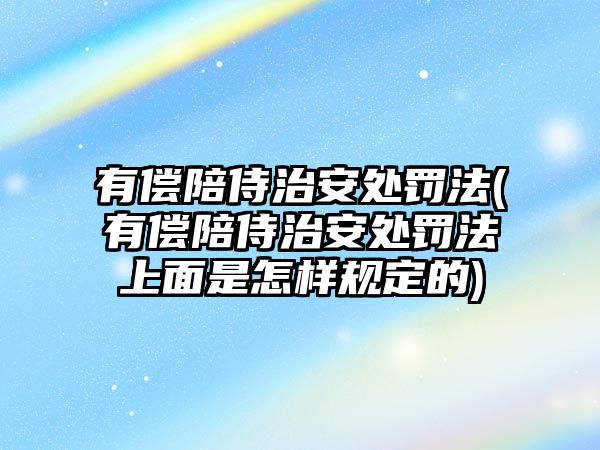 有偿陪侍治安处罚法(有偿陪侍治安处罚法上面是怎样规定的)